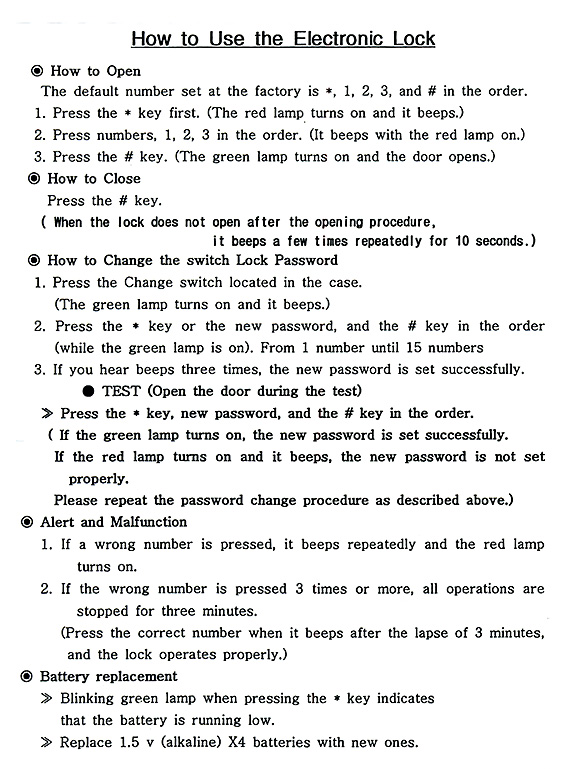 How to Use the Electronic Lock

◉ How to Open
The default number set at the factory is *, 1, 2, 3, and # in the order.
1. Press the * key first. (The red lamp turns on and it beeps.)
2. Press numbers, 1, 2, 3 in the order. (It beeps with the red lamp on.)
3. Press the # key. (The green lamp turns on and the door opens.)

◉ How to Close
Press the # key.
( When the lock does not open after the opening procedure, it beeps a few times repeatedly for 10 seconds.)

◉ How to Change the switch Lock Password
1. Press the Change switch located in the case. (The green lamp turns on and it beeps.)
2. Press the * key or the new password, and the # key in the order (while the green lamp is on). From 1 number until 15 numbers
3. If you hear beeps three times, the new password is set successfully.
● TEST (Open the door during the test)
≫ Press the * key, new password, and the # key in the order.
( If the green lamp turns on, the new password is set successfully.
If the red lamp turns on and it beeps, the new password is not set properly.
Please repeat the password change procedure as described above.)

◉ Alert and Malfunction
1. If a wrong number is pressed, it beeps repeatedly and the red lamp turns on.
2. If the wrong number is pressed 3 times or more, all operations are stopped for three minutes.
(Press the correct number when it beeps after the lapse of 3 minutes, and the lock operates properly.)

◉ Battery replacement
≫ Blinking green lamp when pressing the * key indicates that the battery is running low.
≫ Replace 1.5 v (alkaline) X4 batteries with new ones.